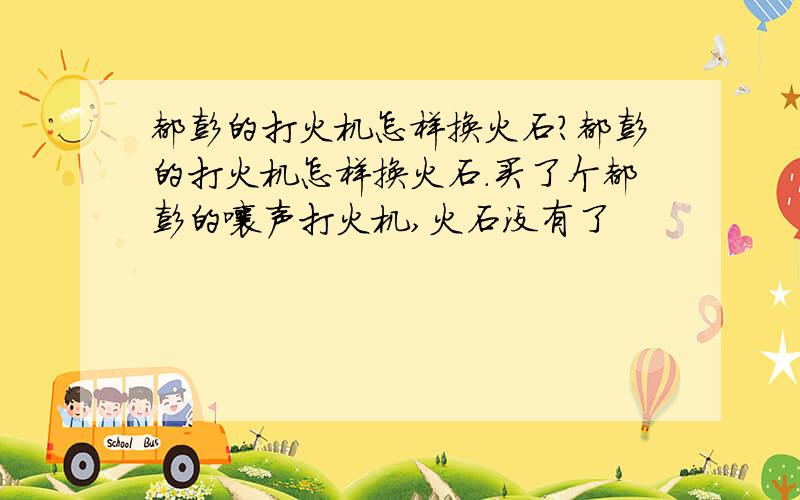 都彭的打火机怎样换火石?都彭的打火机怎样换火石.买了个都彭的嚷声打火机,火石没有了

School Bus